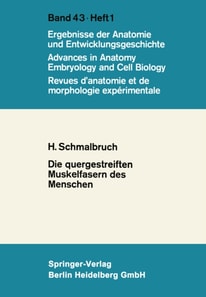 Band 43 · Heft 1

Ergebnisse der Anatomie und Entwicklungsgeschichte

Advances in Anatomy Embryology and Cell Biology

Revues d'anatomie et de morphologie expérimentale

H. Schmalbruch

Die quergestreiften Muskelfasern des Menschen

Springer-Verlag
Berlin Heidelberg GmbH